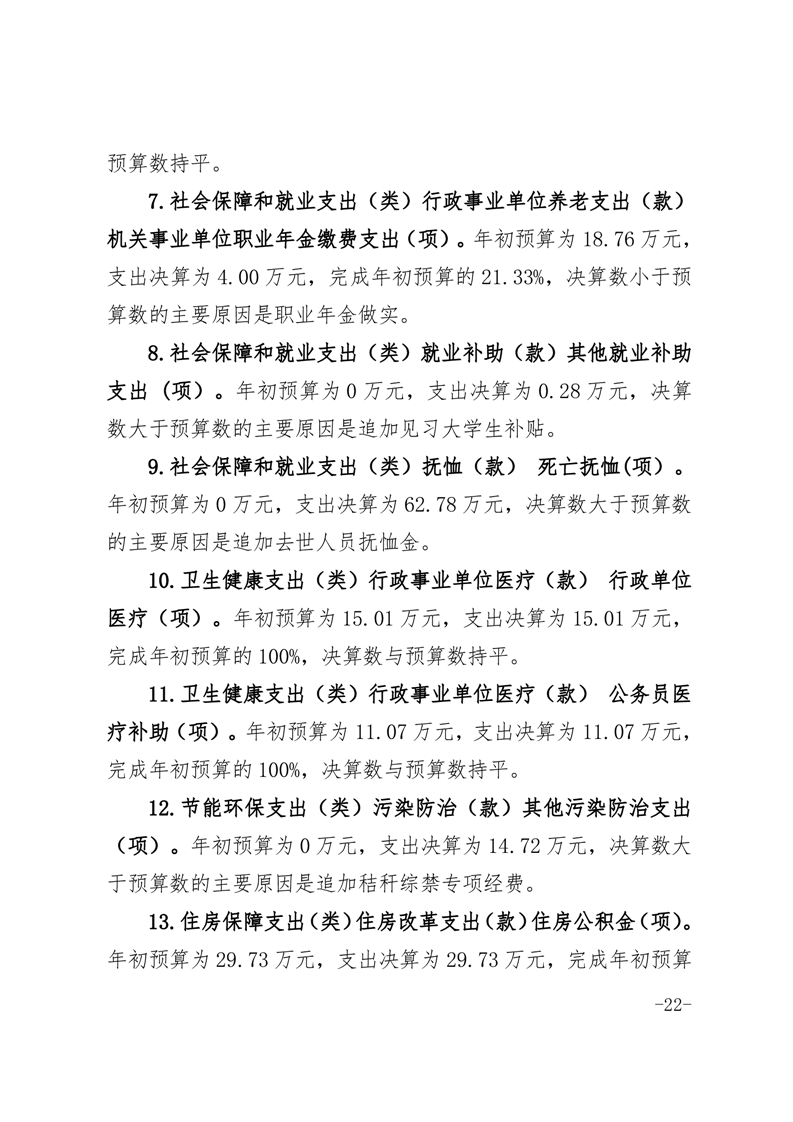 预算数持平。

7.社会保障和就业支出（类）行政事业单位养老支出（款）机关事业单位职业年金缴费支出（项）。年初预算为 18.76 万元，支出决算为 4.00 万元，完成年初预算的 21.33%，决算数小于预算数的主要原因是职业年金做实。

8.社会保障和就业支出（类）就业补助（款）其他就业补助支出（项）。年初预算为 0 万元，支出决算为 0.28 万元，决算数大于预算数的主要原因是追加见习大学生补贴。

9.社会保障和就业支出（类）抚恤（款） 死亡抚恤(项)。年初预算为 0 万元，支出决算为 62.78 万元，决算数大于预算数的主要原因是追加去世人员抚恤金。

10.卫生健康支出（类）行政事业单位医疗（款） 行政单位医疗（项）。年初预算为 15.01 万元，支出决算为 15.01 万元，完成年初预算的 100%，决算数与预算数持平。

11.卫生健康支出（类）行政事业单位医疗（款） 公务员医疗补助（项）。年初预算为 11.07 万元，支出决算为 11.07 万元，完成年初预算的 100%，决算数与预算数持平。

12.节能环保支出（类）污染防治（款）其他污染防治支出（项）。年初预算为 0 万元，支出决算为 14.72 万元，决算数大于预算数的主要原因是追加秸秆综禁专项经费。

13.住房保障支出(类)住房改革支出(款)住房公积金(项)。年初预算为 29.73 万元，支出决算为 29.73 万元，完成年初预算

-22-